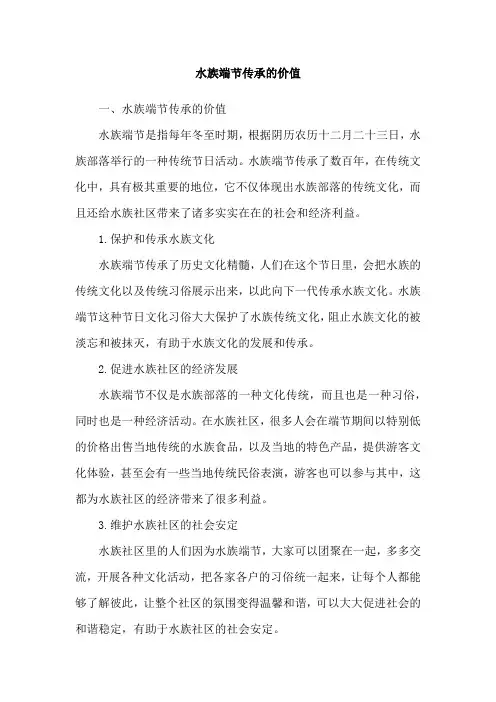 水族端节传承的价值

一、水族端节传承的价值

水族端节是指每年冬至时期，根据阴历农历十二月二十三日，水族部落举行的一种传统节日活动。水族端节传承了数百年，在传统文化中，具有极其重要的地位，它不仅体现出水族部落的传统文化，而且还给水族社区带来了诸多实实在在的社会和经济利益。

1.保护和传承水族文化

水族端节传承了历史文化精髓，人们在这个节日里，会把水族的传统文化以及传统习俗展示出来，以此向下一代传承水族文化。水族端节这种节日文化习俗大大保护了水族传统文化，阻止水族文化的被淡忘和被抹灭，有助于水族文化的发展和传承。

2.促进水族社区的经济发展

水族端节不仅是水族部落的一种文化传统，而且也是一种习俗，同时也是一种经济活动。在水族社区，很多人会在端节期间以特别低的价格出售当地传统的水族食品，以及当地的特色产品，提供游客文化体验，甚至会有一些当地传统民俗表演，游客也可以参与其中，这都为水族社区的经济带来了很多利益。

3.维护水族社区的社会安定

水族社区里的人们因为水族端节，大家可以团聚在一起，多多交流，开展各种文化活动，把各家各户的习俗统一起来，让每个人都能够了解彼此，让整个社区的氛围变得温馨和谐，可以大大促进社会的和谐稳定，有助于水族社区的社会安定。